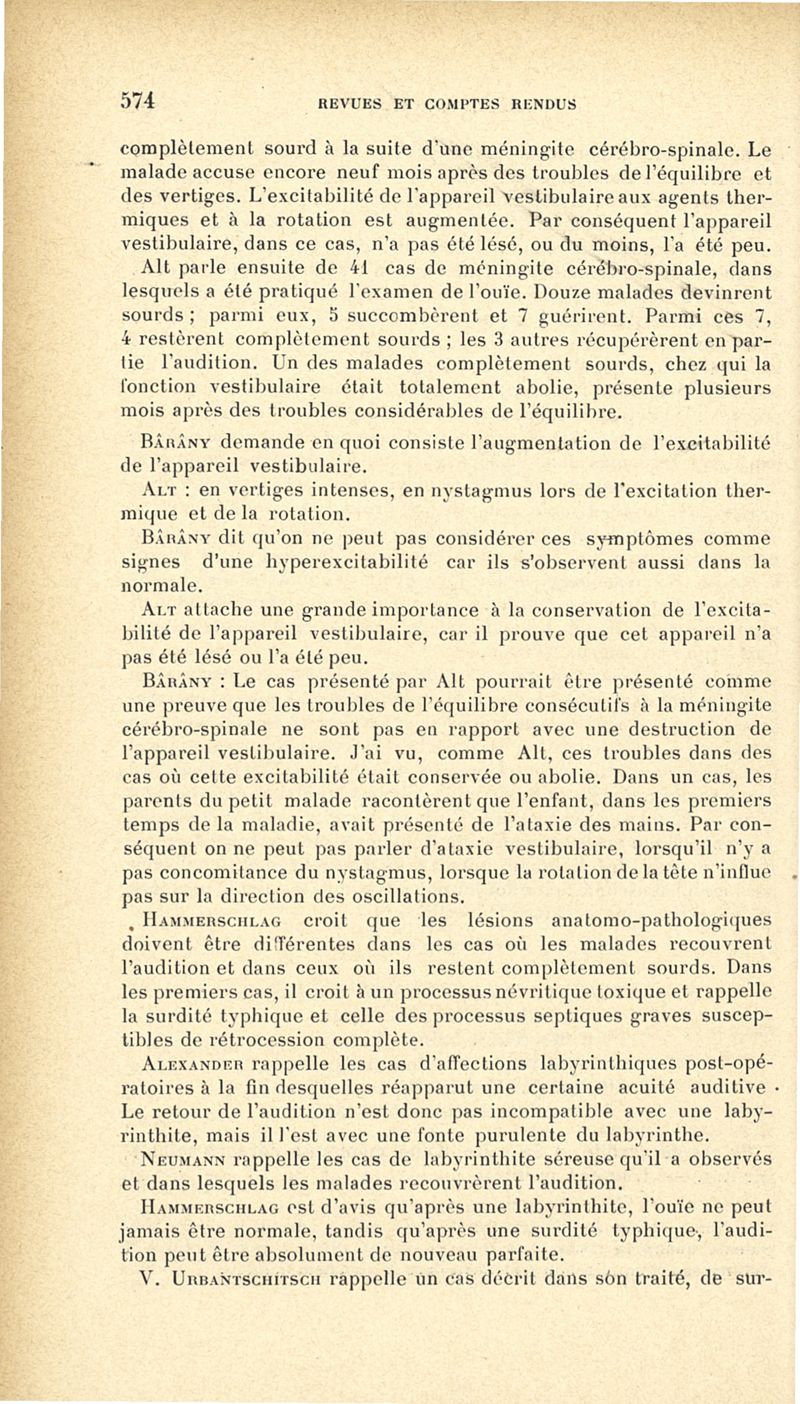 574 REVUES ET COMPTES RENDUS

complètement sourd à la suite d'une méningite cérébro-spinale. Le malade accuse encore neuf mois après des troubles de l'équilibre et des vertiges. L'excitabilité de l'appareil vestibulaire aux agents thermiques et à la rotation est augmentée. Par conséquent l'appareil vestibulaire, dans ce cas, n'a pas été lésé, ou du moins, l'a été peu.

Alt parle ensuite de 41 cas de méningite cérébro-spinale, dans lesquels a été pratiqué l'examen de l'ouïe. Douze malades devinrent sourds ; parmi eux, 5 succombèrent et 7 guérirent. Parmi ces 7, 4 restèrent complètement sourds ; les 3 autres récupérèrent en partie l'audition. Un des malades complètement sourds, chez qui la fonction vestibulaire était totalement abolie, présente plusieurs mois après des troubles considérables de l'équilibre.

Bárány demande en quoi consiste l'augmentation de l'excitabilité de l'appareil vestibulaire.

Alt : en vertiges intenses, en nystagmus lors de l'excitation thermique et de la rotation.

Bárány dit qu'on ne peut pas considérer ces symptômes comme signes d'une hyperexcitabilité car ils s'observent aussi dans la normale.

Alt attache une grande importance à la conservation de l'excitabilité de l'appareil vestibulaire, car il prouve que cet appareil n'a pas été lésé ou l'a été peu.

Bárány : Le cas présenté par Alt pourrait être présenté comme une preuve que les troubles de l'équilibre consécutifs à la méningite cérébro-spinale ne sont pas en rapport avec une destruction de l'appareil vestibulaire. J'ai vu, comme Alt, ces troubles dans des cas où cette excitabilité était conservée ou abolie. Dans un cas, les parents du petit malade racontèrent que l'enfant, dans les premiers temps de la maladie, avait présenté de l'ataxie des mains. Par conséquent on ne peut pas parler d'ataxie vestibulaire, lorsqu'il n'y a pas concomitance du nystagmus, lorsque la rotation de la tête n'influe pas sur la direction des oscillations.

Hammerschlag croit que les lésions anatomo-pathologiques doivent être différentes dans les cas où les malades recouvrent l'audition et dans ceux où ils restent complètement sourds. Dans les premiers cas, il croit à un processus névritique toxique et rappelle la surdité typhique et celle des processus septiques graves susceptibles de rétrocession complète.

Alexander rappelle les cas d'affections labyrinthiques post-opératoires à la fin desquelles réapparut une certaine acuité auditive. Le retour de l'audition n'est donc pas incompatible avec une labyrinthite, mais il l'est avec une fonte purulente du labyrinthe.

Neumann rappelle les cas de labyrinthite séreuse qu'il a observés et dans lesquels les malades recouvrèrent l'audition.

Hammerschlag est d'avis qu'après une labyrinthite, l'ouïe ne peut jamais être normale, tandis qu'après une surdité typhique, l'audition peut être absolument de nouveau parfaite.

V. Urbantschitsch rappelle un cas décrit dans son traité, de sur-